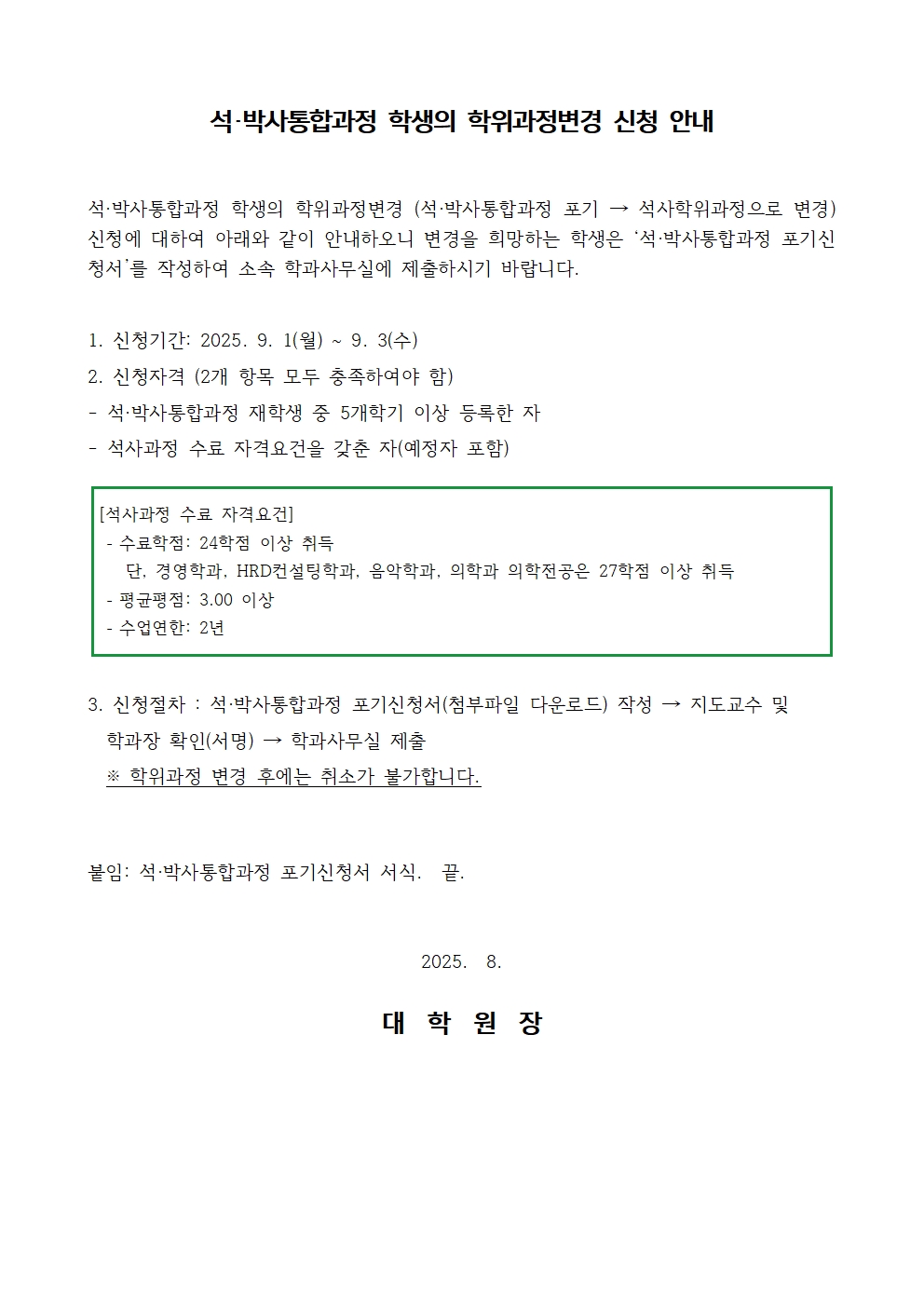 석·박사통합과정 학생의 학위과정변경 신청 안내

석·박사통합과정 학생의 학위과정변경 (석·박사통합과정 포기 → 석사학위과정으로 변경) 신청에 대하여 아래와 같이 안내하오니 변경을 희망하는 학생은 '석·박사통합과정 포기신청서'를 작성하여 소속 학과사무실에 제출하시기 바랍니다.

1. 신청기간: 2025. 9. 1(월) ~ 9. 3(수)
2. 신청자격 (2개 항목 모두 충족하여야 함)
- 석·박사통합과정 재학생 중 5개학기 이상 등록한 자
- 석사과정 수료 자격요건을 갖춘 자(예정자 포함)

[석사과정 수료 자격요건]
- 수료학점: 24학점 이상 취득
단, 경영학과, HRD컨설팅학과, 음악학과, 의학과 의학전공은 27학점 이상 취득
- 평균평점: 3.00 이상
- 수업연한: 2년

3. 신청절차 : 석·박사통합과정 포기신청서(첨부파일 다운로드) 작성 → 지도교수 및 학과장 확인(서명) → 학과사무실 제출
※ 학위과정 변경 후에는 취소가 불가합니다.

붙임: 석·박사통합과정 포기신청서 서식. 끝.

2025. 8.

대 학 원 장